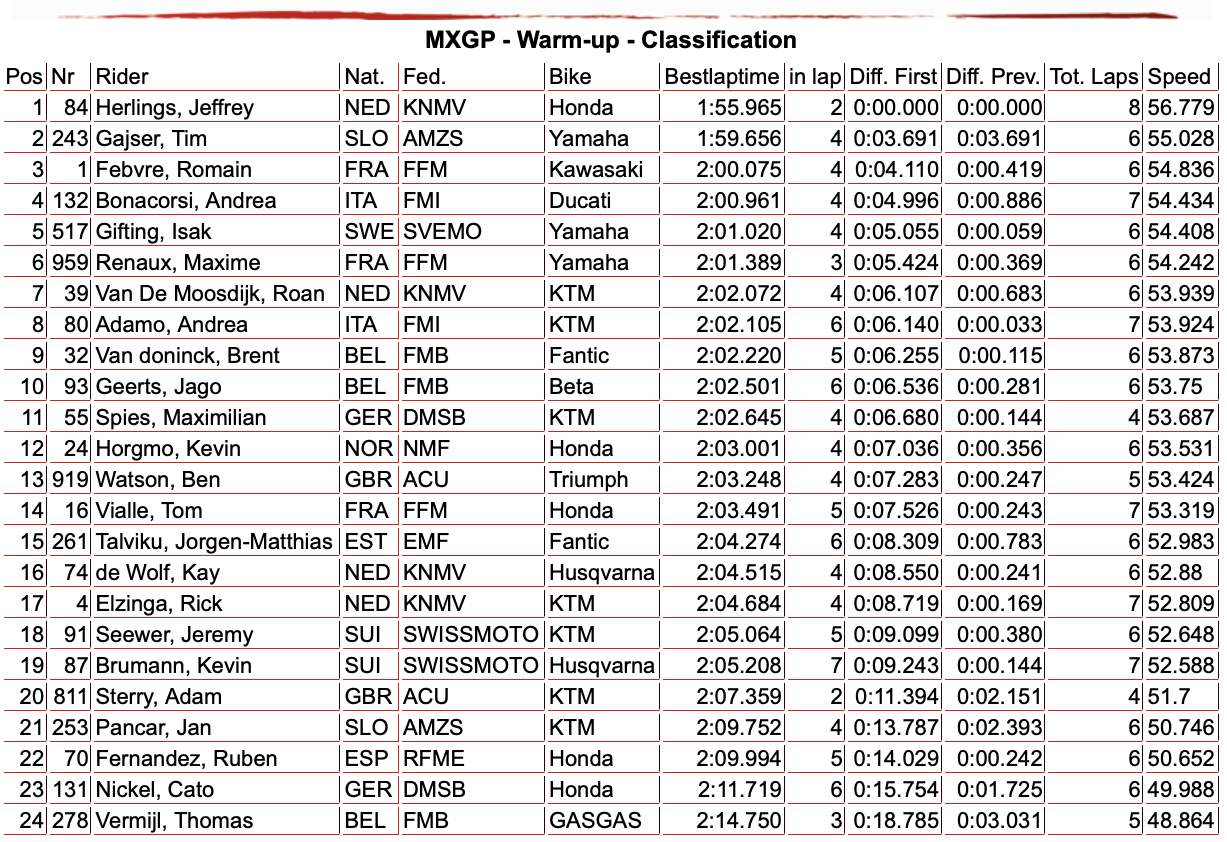 MXGP - Warm-up - Classification

| Pos | Nr | Rider | Nat. | Fed. | Bike | Bestlaptime | in lap | Diff. First | Diff. Prev. | Tot. Laps | Speed |
|---|---|---|---|---|---|---|---|---|---|---|---|
| 1 | 84 | Herlings, Jeffrey | NED | KNMV | Honda | 1:55.965 | 2 | 0:00.000 | 0:00.000 | 8 | 56.779 |
| 2 | 243 | Gajser, Tim | SLO | AMZS | Yamaha | 1:59.656 | 4 | 0:03.691 | 0:03.691 | 6 | 55.028 |
| 3 | 1 | Febvre, Romain | FRA | FFM | Kawasaki | 2:00.075 | 4 | 0:04.110 | 0:00.419 | 6 | 54.836 |
| 4 | 132 | Bonacorsi, Andrea | ITA | FMI | Ducati | 2:00.961 | 4 | 0:04.996 | 0:00.886 | 7 | 54.434 |
| 5 | 517 | Gifting, Isak | SWE | SVEMO | Yamaha | 2:01.020 | 4 | 0:05.055 | 0:00.059 | 6 | 54.408 |
| 6 | 959 | Renaux, Maxime | FRA | FFM | Yamaha | 2:01.389 | 3 | 0:05.424 | 0:00.369 | 6 | 54.242 |
| 7 | 39 | Van De Moosdijk, Roan | NED | KNMV | KTM | 2:02.072 | 4 | 0:06.107 | 0:00.683 | 6 | 53.939 |
| 8 | 80 | Adamo, Andrea | ITA | FMI | KTM | 2:02.105 | 6 | 0:06.140 | 0:00.033 | 7 | 53.924 |
| 9 | 32 | Van doninck, Brent | BEL | FMB | Fantic | 2:02.220 | 5 | 0:06.255 | 0:00.115 | 6 | 53.873 |
| 10 | 93 | Geerts, Jago | BEL | FMB | Beta | 2:02.501 | 6 | 0:06.536 | 0:00.281 | 6 | 53.75 |
| 11 | 55 | Spies, Maximilian | GER | DMSB | KTM | 2:02.645 | 4 | 0:06.680 | 0:00.144 | 4 | 53.687 |
| 12 | 24 | Horgmo, Kevin | NOR | NMF | Honda | 2:03.001 | 4 | 0:07.036 | 0:00.356 | 6 | 53.531 |
| 13 | 919 | Watson, Ben | GBR | ACU | Triumph | 2:03.248 | 4 | 0:07.283 | 0:00.247 | 5 | 53.424 |
| 14 | 16 | Vialle, Tom | FRA | FFM | Honda | 2:03.491 | 5 | 0:07.526 | 0:00.243 | 7 | 53.319 |
| 15 | 261 | Talviku, Jorgen-Matthias | EST | EMF | Fantic | 2:04.274 | 6 | 0:08.309 | 0:00.783 | 6 | 52.983 |
| 16 | 74 | de Wolf, Kay | NED | KNMV | Husqvarna | 2:04.515 | 4 | 0:08.550 | 0:00.241 | 6 | 52.88 |
| 17 | 4 | Elzinga, Rick | NED | KNMV | KTM | 2:04.684 | 4 | 0:08.719 | 0:00.169 | 7 | 52.809 |
| 18 | 91 | Seewer, Jeremy | SUI | SWISSMOTO | KTM | 2:05.064 | 5 | 0:09.099 | 0:00.380 | 6 | 52.648 |
| 19 | 87 | Brumann, Kevin | SUI | SWISSMOTO | Husqvarna | 2:05.208 | 7 | 0:09.243 | 0:00.144 | 7 | 52.588 |
| 20 | 811 | Sterry, Adam | GBR | ACU | KTM | 2:07.359 | 2 | 0:11.394 | 0:02.151 | 4 | 51.7 |
| 21 | 253 | Pancar, Jan | SLO | AMZS | KTM | 2:09.752 | 4 | 0:13.787 | 0:02.393 | 6 | 50.746 |
| 22 | 70 | Fernandez, Ruben | ESP | RFME | Honda | 2:09.994 | 5 | 0:14.029 | 0:00.242 | 6 | 50.652 |
| 23 | 131 | Nickel, Cato | GER | DMSB | Honda | 2:11.719 | 6 | 0:15.754 | 0:01.725 | 6 | 49.988 |
| 24 | 278 | Vermijl, Thomas | BEL | FMB | GASGAS | 2:14.750 | 3 | 0:18.785 | 0:03.031 | 5 | 48.864 |